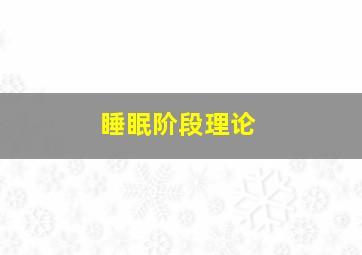 睡眠阶段理论